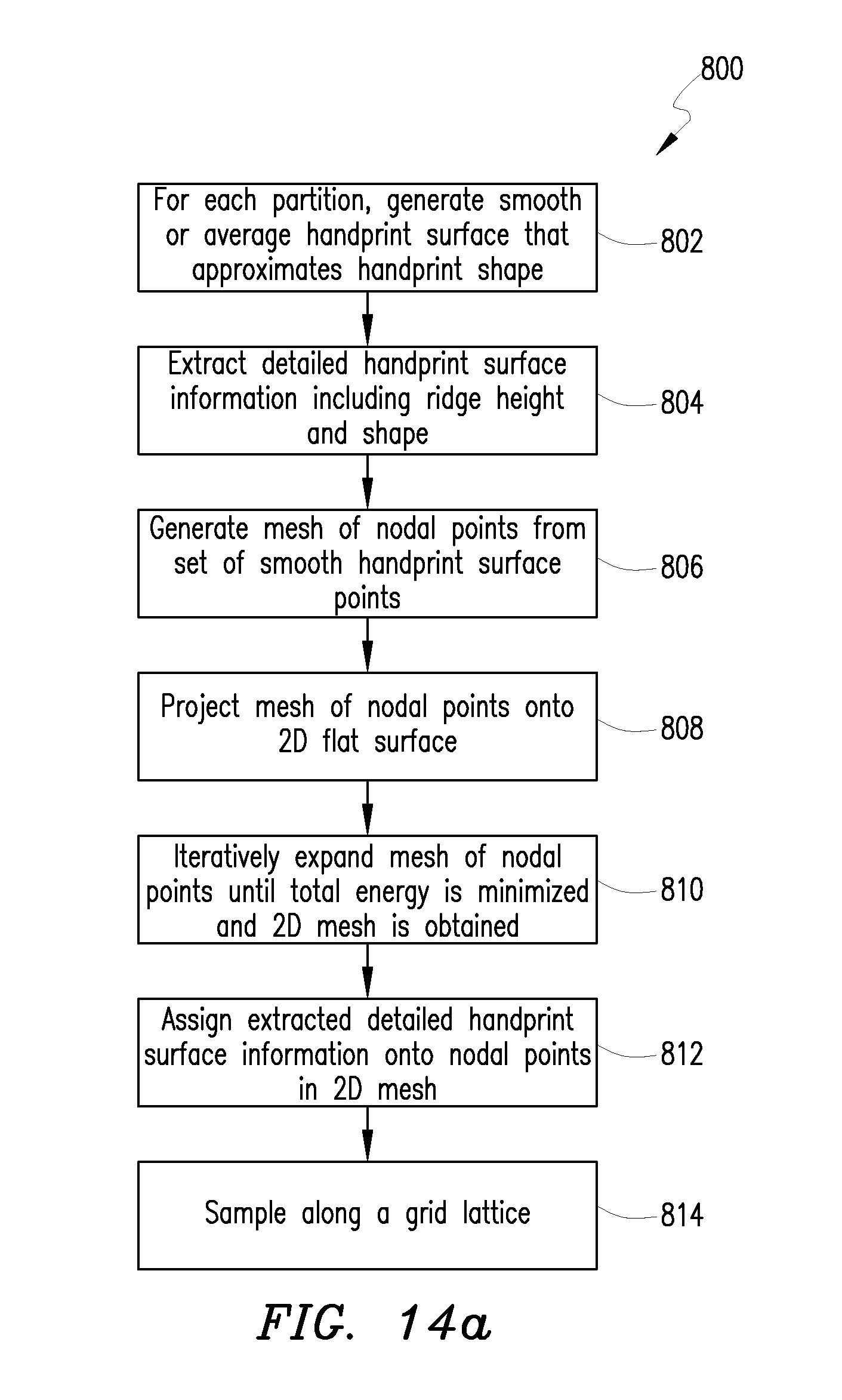 800

For each partition, generate smooth or average handprint surface that approximates handprint shape

802

Extract detailed handprint surface information including ridge height and shape

804

Generate mesh of nodal points from set of smooth handprint surface points

806

Project mesh of nodal points onto 2D flat surface

808

Iteratively expand mesh of nodal points until total energy is minimized and 2D mesh is obtained

810

Assign extracted detailed handprint surface information onto nodal points in 2D mesh

812

Sample along a grid lattice

814

FIG. 14a